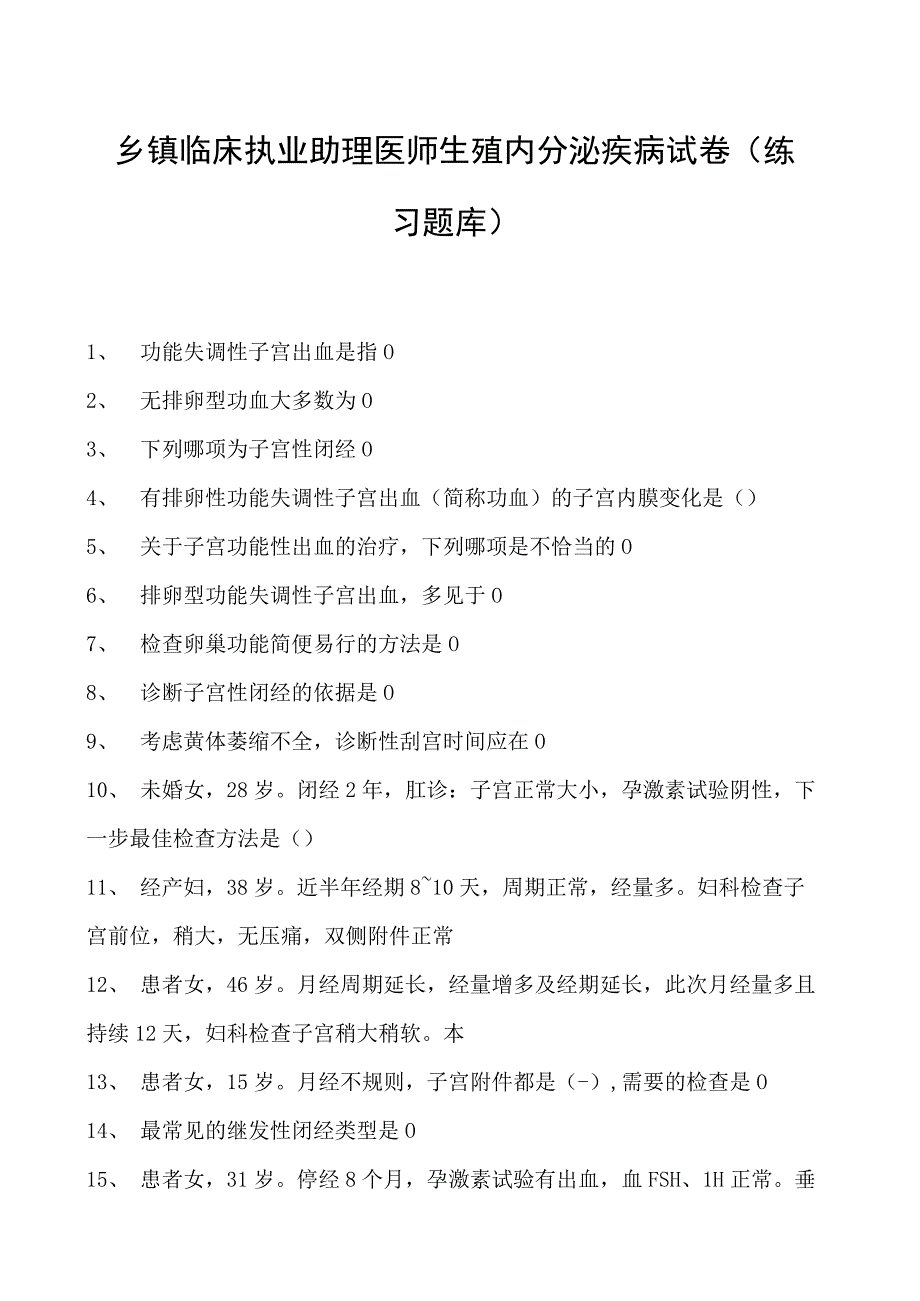 乡镇临床执业助理医师生殖内分泌疾病试卷（练习题库）

1、 功能失调性子宫出血是指0

2、 无排卵型功血大多数为0

3、 下列哪项为子宫性闭经0

4、 有排卵性功能失调性子宫出血（简称功血）的子宫内膜变化是（）

5、 关于子宫功能性出血的治疗，下列哪项是不恰当的0

6、 排卵型功能失调性子宫出血，多见于0

7、 检查卵巢功能简便易行的方法是0

8、 诊断子宫性闭经的依据是0

9、 考虑黄体萎缩不全，诊断性刮宫时间应在0

10、 未婚女，28岁。闭经2年，肛诊：子宫正常大小，孕激素试验阴性，下一步最佳检查方法是（）

11、 经产妇，38岁。近半年经期8~10天，周期正常，经量多。妇科检查子宫前位，稍大，无压痛，双侧附件正常

12、 患者女，46岁。月经周期延长，经量增多及经期延长，此次月经量多且持续12天，妇科检查子宫稍大稍软。本

13、 患者女，15岁。月经不规则，子宫附件都是（-），需要的检查是0

14、 最常见的继发性闭经类型是0

15、 患者女，31岁。停经8个月，孕激素试验有出血，血FSH、1H正常。垂